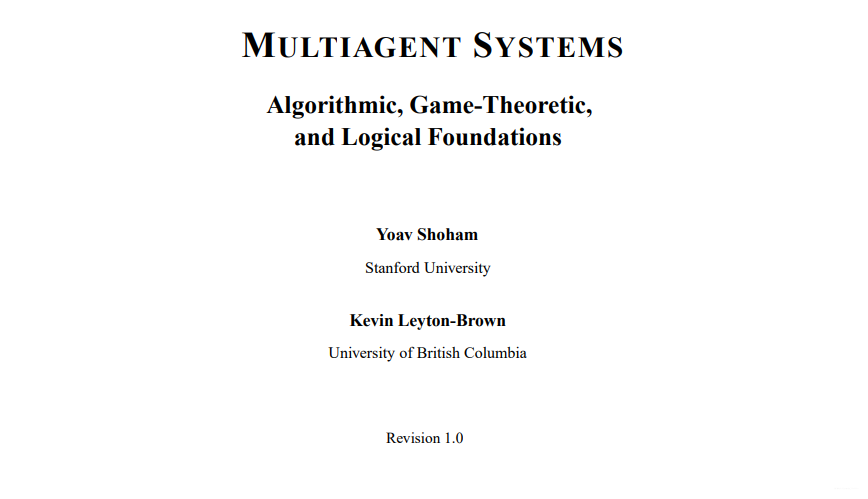 MULTIAGENT SYSTEMS

Algorithmic, Game-Theoretic, and Logical Foundations

Yoav Shoham

Stanford University

Kevin Leyton-Brown

University of British Columbia

Revision 1.0